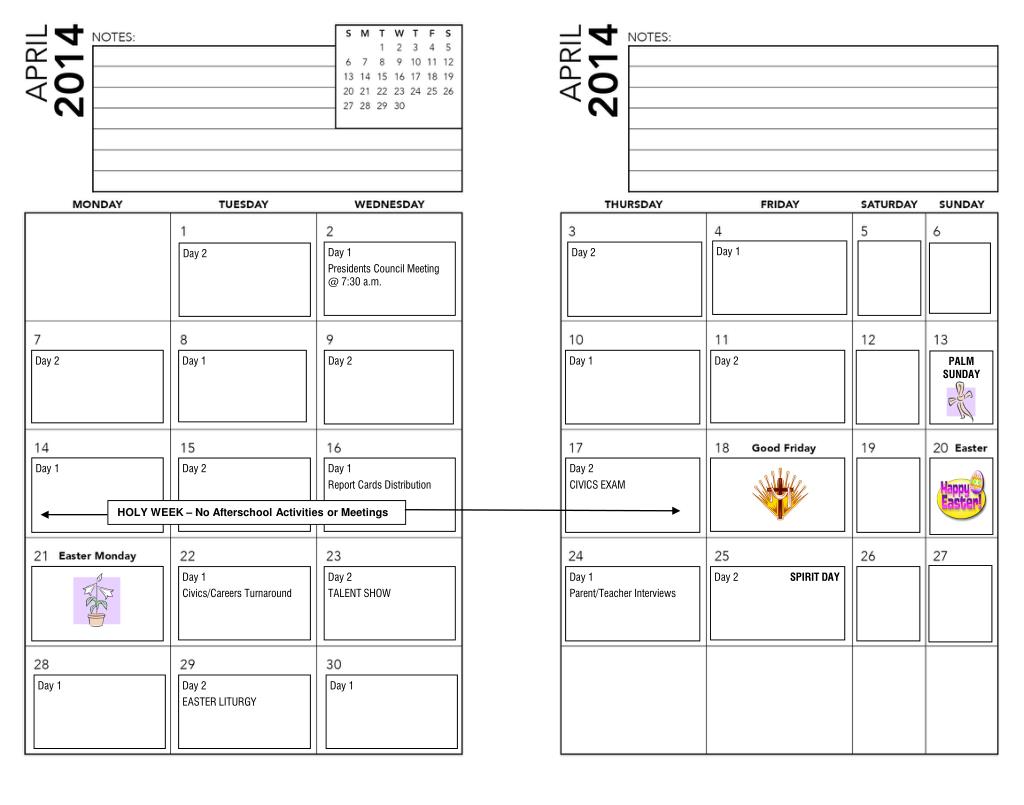 APRIL 2014

NOTES:

| S | M | T | W | T | F | S |
|---|---|---|---|---|---|---|
| | | 1 | 2 | 3 | 4 | 5 |
| 6 | 7 | 8 | 9 | 10 | 11 | 12 |
| 13 | 14 | 15 | 16 | 17 | 18 | 19 |
| 20 | 21 | 22 | 23 | 24 | 25 | 26 |
| 27 | 28 | 29 | 30 | | | |

| MONDAY | TUESDAY | WEDNESDAY |
|---|---|---|
| | 1 Day 2 | 2 Day 1 Presidents Council Meeting @ 7:30 a.m. |
| 7 Day 2 | 8 Day 1 | 9 Day 2 |
| 14 Day 1 | 15 Day 2 | 16 Day 1 Report Cards Distribution |
| 21 Easter Monday | 22 Day 1 Civics/Careers Turnaround | 23 Day 2 TALENT SHOW |
| 28 Day 1 | 29 Day 2 EASTER LITURGY | 30 Day 1 |

HOLY WEEK – No Afterschool Activities or Meetings

APRIL 2014

NOTES:

| THURSDAY | FRIDAY | SATURDAY | SUNDAY |
|---|---|---|---|
| 3 Day 2 | 4 Day 1 | 5 | 6 |
| 10 Day 1 | 11 Day 2 | 12 | 13 PALM SUNDAY |
| 17 Day 2 CIVICS EXAM | 18 Good Friday | 19 | 20 Easter Happy Easter! |
| 24 Day 1 Parent/Teacher Interviews | 25 Day 2 SPIRIT DAY | 26 | 27 |
| | | | |